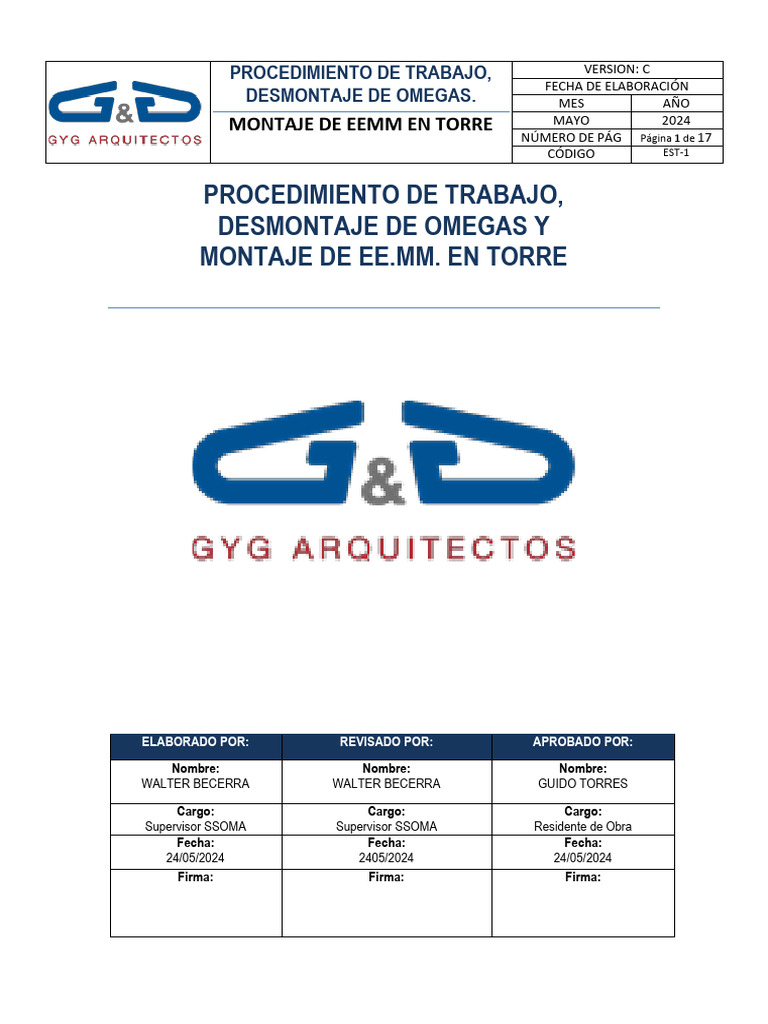 G&G GYG ARQUITECTOS

PROCEDIMIENTO DE TRABAJO, DESMONTAJE DE OMEGAS.

MONTAJE DE EEMM EN TORRE

| VERSION: C | |
|---|---|
| FECHA DE ELABORACIÓN | |
| MES | AÑO |
| MAYO | 2024 |
| NÚMERO DE PÁG | Página 1 de 17 |
| CÓDIGO | EST-1 |

PROCEDIMIENTO DE TRABAJO, DESMONTAJE DE OMEGAS Y MONTAJE DE EE.MM. EN TORRE

G&G
GYG ARQUITECTOS

| ELABORADO POR: | REVISADO POR: | APROBADO POR: |
|---|---|---|
| Nombre: WALTER BECERRA | Nombre: WALTER BECERRA | Nombre: GUIDO TORRES |
| Cargo: Supervisor SSOMA | Cargo: Supervisor SSOMA | Cargo: Residente de Obra |
| Fecha: 24/05/2024 | Fecha: 2405/2024 | Fecha: 24/05/2024 |
| Firma: | Firma: | Firma: |